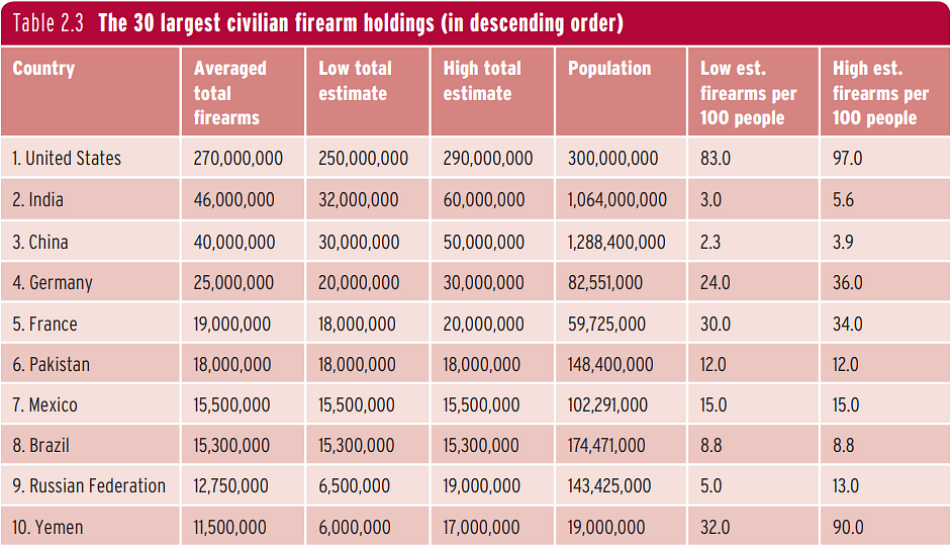 Table 2.3 The 30 largest civilian firearm holdings (in descending order)

| Country | Averaged total firearms | Low total estimate | High total estimate | Population | Low est. firearms per 100 people | High est. firearms per 100 people |
|---|---|---|---|---|---|---|
| 1. United States | 270,000,000 | 250,000,000 | 290,000,000 | 300,000,000 | 83.0 | 97.0 |
| 2. India | 46,000,000 | 32,000,000 | 60,000,000 | 1,064,000,000 | 3.0 | 5.6 |
| 3. China | 40,000,000 | 30,000,000 | 50,000,000 | 1,288,400,000 | 2.3 | 3.9 |
| 4. Germany | 25,000,000 | 20,000,000 | 30,000,000 | 82,551,000 | 24.0 | 36.0 |
| 5. France | 19,000,000 | 18,000,000 | 20,000,000 | 59,725,000 | 30.0 | 34.0 |
| 6. Pakistan | 18,000,000 | 18,000,000 | 18,000,000 | 148,400,000 | 12.0 | 12.0 |
| 7. Mexico | 15,500,000 | 15,500,000 | 15,500,000 | 102,291,000 | 15.0 | 15.0 |
| 8. Brazil | 15,300,000 | 15,300,000 | 15,300,000 | 174,471,000 | 8.8 | 8.8 |
| 9. Russian Federation | 12,750,000 | 6,500,000 | 19,000,000 | 143,425,000 | 5.0 | 13.0 |
| 10. Yemen | 11,500,000 | 6,000,000 | 17,000,000 | 19,000,000 | 32.0 | 90.0 |